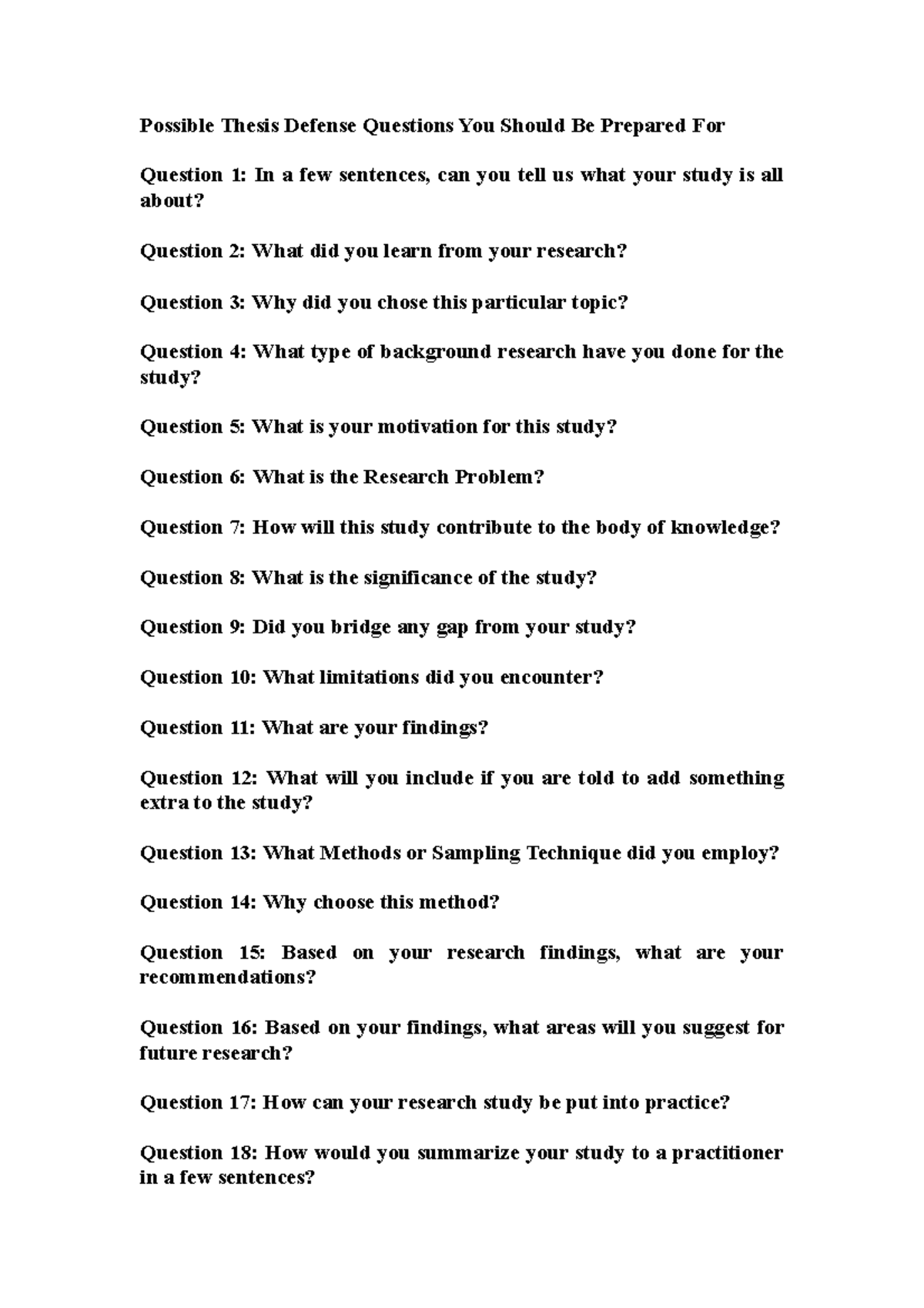 Possible Thesis Defense Questions You Should Be Prepared For

Question 1: In a few sentences, can you tell us what your study is all about?

Question 2: What did you learn from your research?

Question 3: Why did you chose this particular topic?

Question 4: What type of background research have you done for the study?

Question 5: What is your motivation for this study?

Question 6: What is the Research Problem?

Question 7: How will this study contribute to the body of knowledge?

Question 8: What is the significance of the study?

Question 9: Did you bridge any gap from your study?

Question 10: What limitations did you encounter?

Question 11: What are your findings?

Question 12: What will you include if you are told to add something extra to the study?

Question 13: What Methods or Sampling Technique did you employ?

Question 14: Why choose this method?

Question 15: Based on your research findings, what are your recommendations?

Question 16: Based on your findings, what areas will you suggest for future research?

Question 17: How can your research study be put into practice?

Question 18: How would you summarize your study to a practitioner in a few sentences?